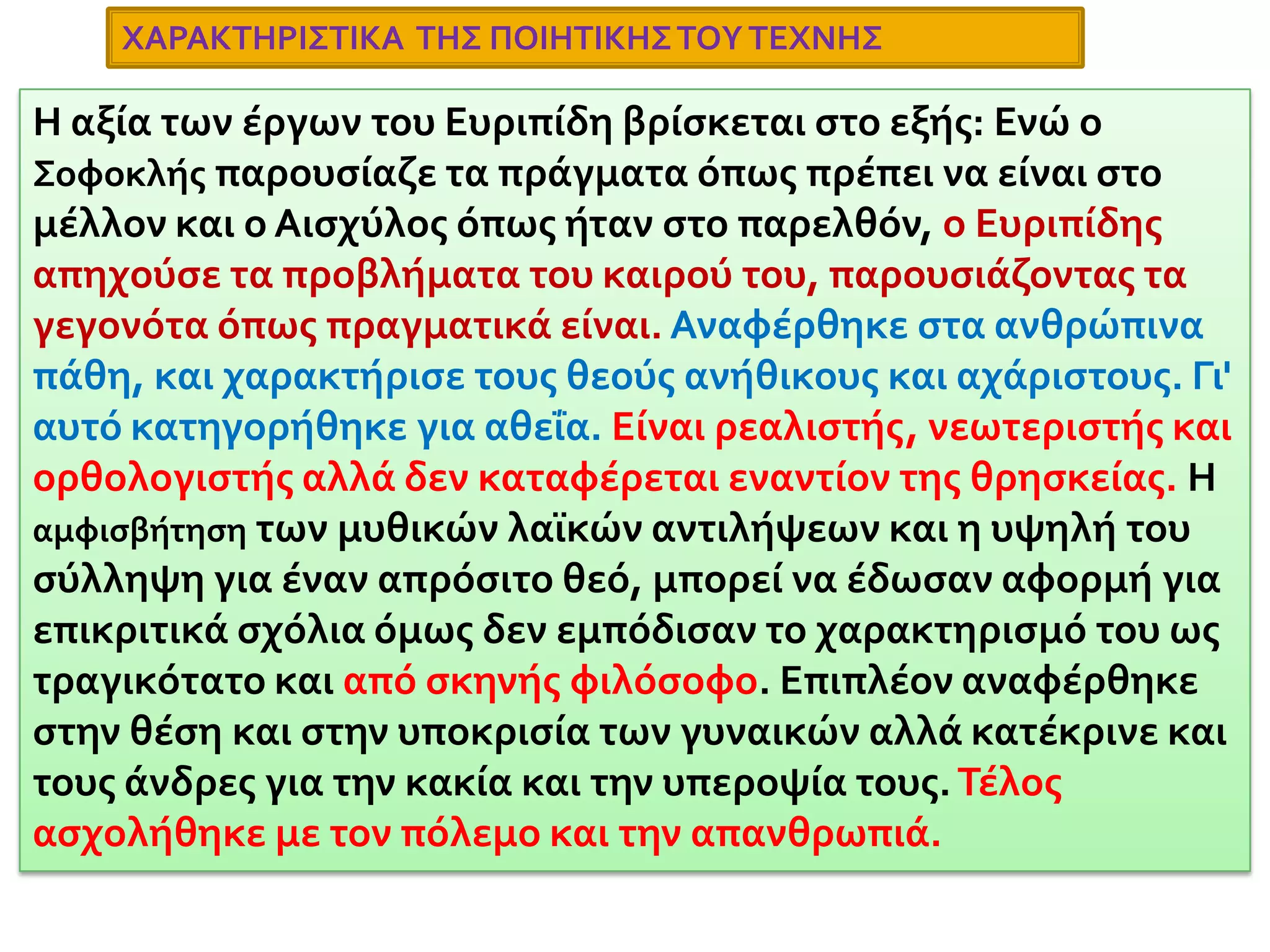 ΧΑΡΑΚΤΗΡΙΣΤΙΚΑ ΤΗΣ ΠΟΙΗΤΙΚΗΣ ΤΟΥ ΤΕΧΝΗΣ

Η αξία των έργων του Ευριπίδη βρίσκεται στο εξής: Ενώ ο Σοφοκλής παρουσίαζε τα πράγματα όπως πρέπει να είναι στο μέλλον και ο Αισχύλος όπως ήταν στο παρελθόν, ο Ευριπίδης απηχούσε τα προβλήματα του καιρού του, παρουσιάζοντας τα γεγονότα όπως πραγματικά είναι. Αναφέρθηκε στα ανθρώπινα πάθη, και χαρακτήρισε τους θεούς ανήθικους και αχάριστους. Γι' αυτό κατηγορήθηκε για αθεΐα. Είναι ρεαλιστής, νεωτεριστής και ορθολογιστής αλλά δεν καταφέρεται εναντίον της θρησκείας. Η αμφισβήτηση των μυθικών λαϊκών αντιλήψεων και η υψηλή του σύλληψη για έναν απρόσιτο θεό, μπορεί να έδωσαν αφορμή για επικριτικά σχόλια όμως δεν εμπόδισαν το χαρακτηρισμό του ως τραγικότατο και από σκηνής φιλόσοφο. Επιπλέον αναφέρθηκε στην θέση και στην υποκρισία των γυναικών αλλά κατέκρινε και τους άνδρες για την κακία και την υπεροψία τους. Τέλος ασχολήθηκε με τον πόλεμο και την απανθρωπιά.